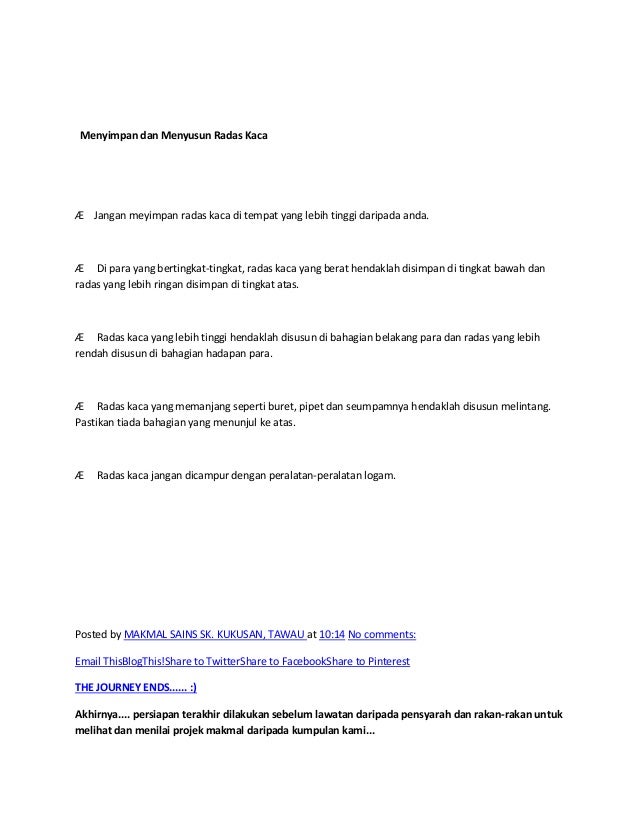 Menyimpan dan Menyusun Radas Kaca

Æ Jangan meyimpan radas kaca di tempat yang lebih tinggi daripada anda.

Æ Di para yang bertingkat-tingkat, radas kaca yang berat hendaklah disimpan di tingkat bawah dan radas yang lebih ringan disimpan di tingkat atas.

Æ Radas kaca yang lebih tinggi hendaklah disusun di bahagian belakang para dan radas yang lebih rendah disusun di bahagian hadapan para.

Æ Radas kaca yang memanjang seperti buret, pipet dan seumpamnya hendaklah disusun melintang. Pastikan tiada bahagian yang menunjul ke atas.

Æ Radas kaca jangan dicampur dengan peralatan-peralatan logam.

Posted by MAKMAL SAINS SK. KUKUSAN, TAWAU at 10:14 No comments:

Email ThisBlogThis!Share to TwitterShare to FacebookShare to Pinterest

THE JOURNEY ENDS...... :)

Akhirnya.... persiapan terakhir dilakukan sebelum lawatan daripada pensyarah dan rakan-rakan untuk melihat dan menilai projek makmal daripada kumpulan kami...